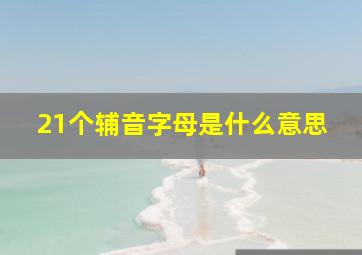 21个辅音字母是什么意思